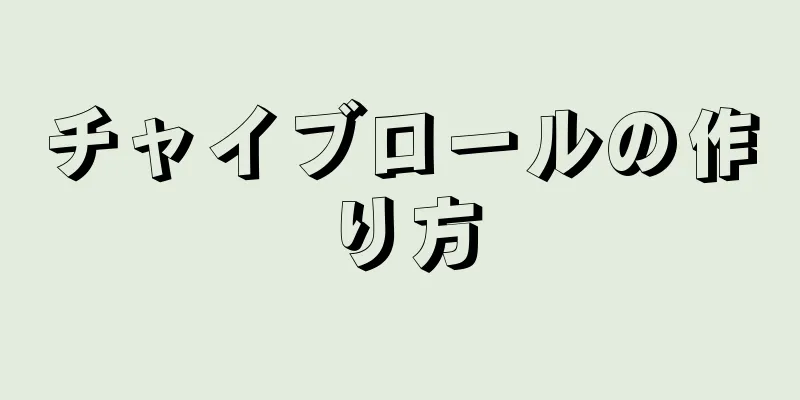 チャイブロールの作り方